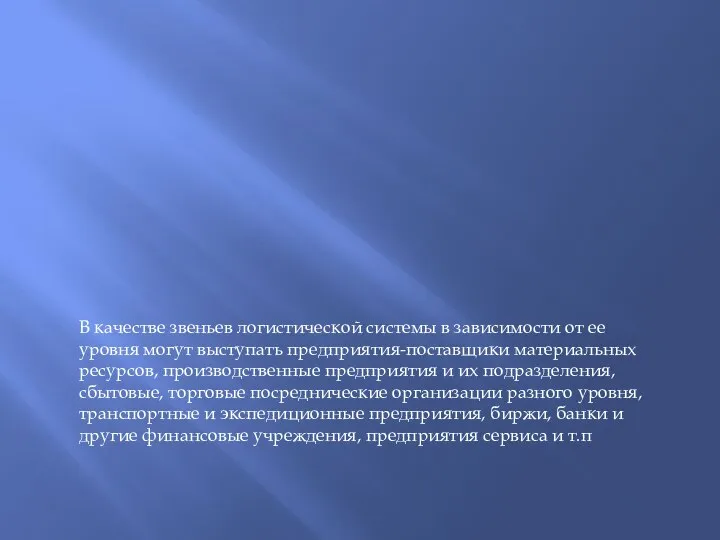 В качестве звеньев логистической системы в зависимости от ее уровня могут выступать предприятия-поставщики материальных ресурсов, производственные предприятия и их подразделения, сбытовые, торговые посреднические организации разного уровня, транспортные и экспедиционные предприятия, биржи, банки и другие финансовые учреждения, предприятия сервиса и т.п